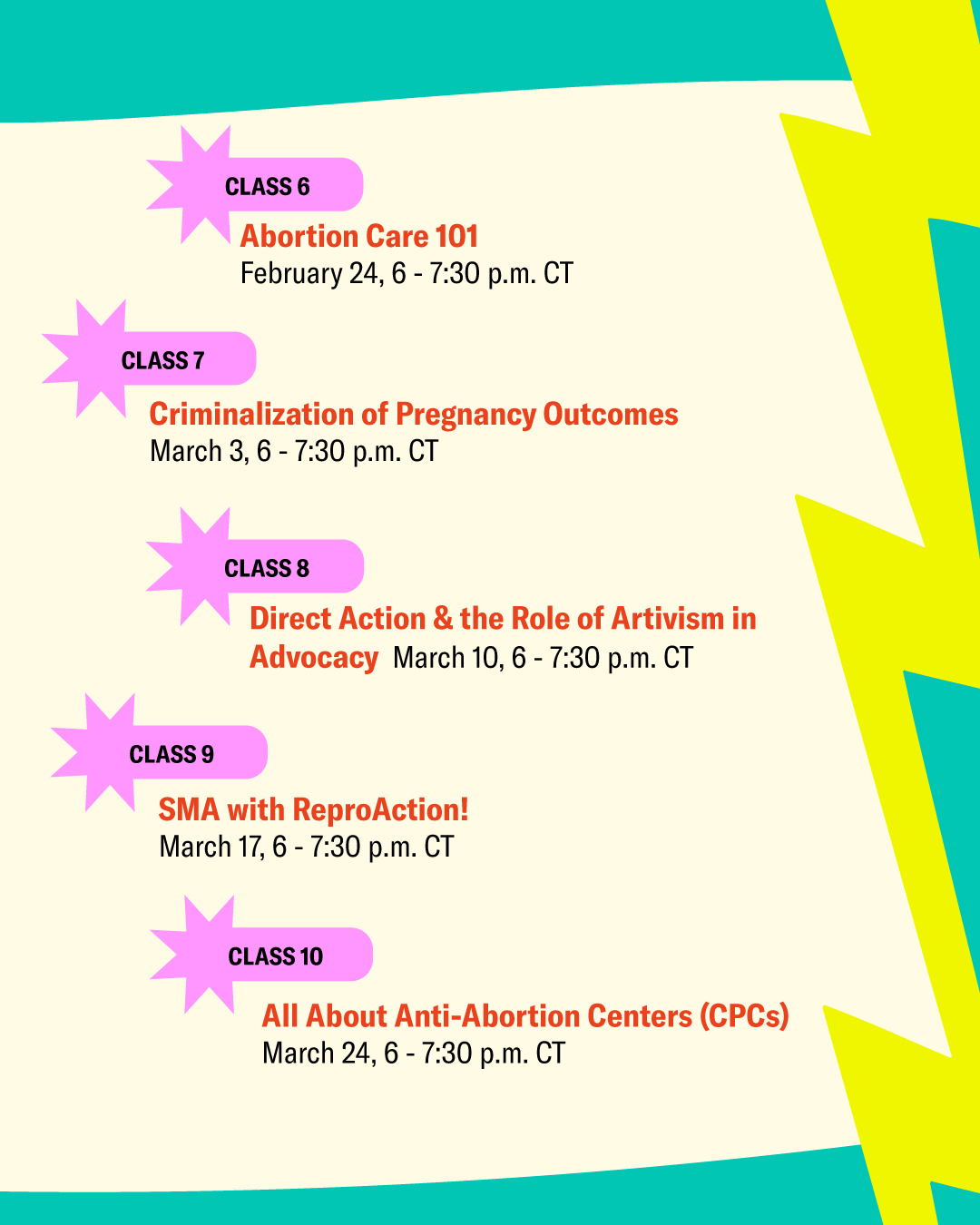 CLASS 6

Abortion Care 101
February 24, 6 - 7:30 p.m. CT

CLASS 7

Criminalization of Pregnancy Outcomes
March 3, 6 - 7:30 p.m. CT

CLASS 8

Direct Action & the Role of Artivism in Advocacy March 10, 6 - 7:30 p.m. CT

CLASS 9

SMA with ReproAction!
March 17, 6 - 7:30 p.m. CT

CLASS 10

All About Anti-Abortion Centers (CPCs)
March 24, 6 - 7:30 p.m. CT